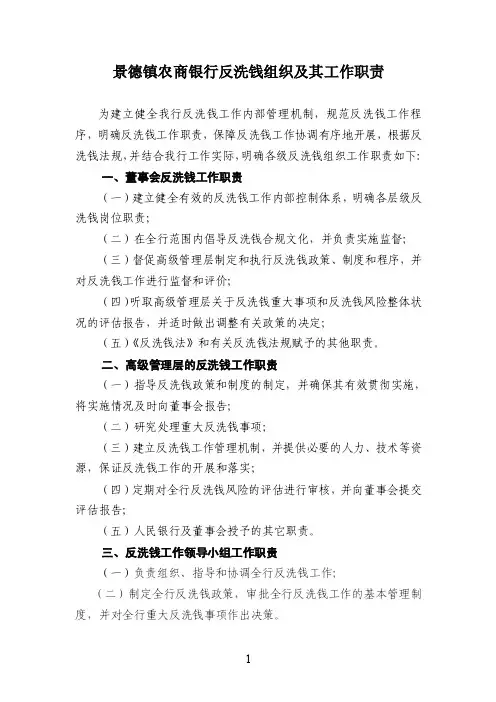 景德镇农商银行反洗钱组织及其工作职责

为建立健全我行反洗钱工作内部管理机制，规范反洗钱工作程序，明确反洗钱工作职责，保障反洗钱工作协调有序地开展，根据反洗钱法规，并结合我行工作实际，明确各级反洗钱组织工作职责如下：

一、董事会反洗钱工作职责

（一）建立健全有效的反洗钱工作内部控制体系，明确各层级反洗钱岗位职责；

（二）在全行范围内倡导反洗钱合规文化，并负责实施监督；

（三）督促高级管理层制定和执行反洗钱政策、制度和程序，并对反洗钱工作进行监督和评价；

（四）听取高级管理层关于反洗钱重大事项和反洗钱风险整体状况的评估报告，并适时做出调整有关政策的决定；

（五）《反洗钱法》和有关反洗钱法规赋予的其他职责。

二、高级管理层的反洗钱工作职责

（一）指导反洗钱政策和制度的制定，并确保其有效贯彻实施，将实施情况及时向董事会报告；

（二）研究处理重大反洗钱事项；

（三）建立反洗钱工作管理机制，并提供必要的人力、技术等资源，保证反洗钱工作的开展和落实；

（四）定期对全行反洗钱风险的评估进行审核，并向董事会提交评估报告；

（五）人民银行及董事会授予的其它职责。

三、反洗钱工作领导小组工作职责

（一）负责组织、指导和协调全行反洗钱工作；

（二）制定全行反洗钱政策，审批全行反洗钱工作的基本管理制度，并对全行重大反洗钱事项作出决策。

1